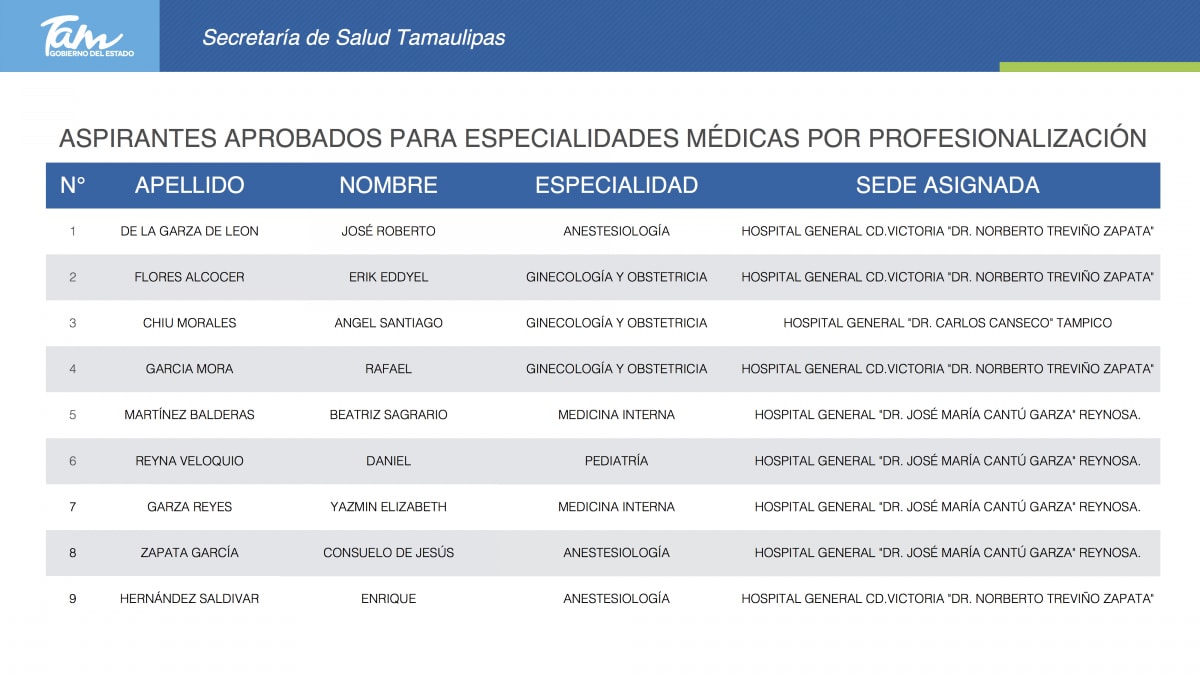 Tam GOBIERNO DEL ESTADO

Secretaría de Salud Tamaulipas

ASPIRANTES APROBADOS PARA ESPECIALIDADES MÉDICAS POR PROFESIONALIZACIÓN

| N° | APELLIDO | NOMBRE | ESPECIALIDAD | SEDE ASIGNADA |
|---|---|---|---|---|
| 1 | DE LA GARZA DE LEON | JOSÉ ROBERTO | ANESTESIOLOGÍA | HOSPITAL GENERAL CD.VICTORIA "DR. NORBERTO TREVIÑO ZAPATA" |
| 2 | FLORES ALCOCER | ERIK EDDYEL | GINECOLOGÍA Y OBSTETRICIA | HOSPITAL GENERAL CD.VICTORIA "DR. NORBERTO TREVIÑO ZAPATA" |
| 3 | CHIU MORALES | ANGEL SANTIAGO | GINECOLOGÍA Y OBSTETRICIA | HOSPITAL GENERAL "DR. CARLOS CANSECO" TAMPICO |
| 4 | GARCIA MORA | RAFAEL | GINECOLOGÍA Y OBSTETRICIA | HOSPITAL GENERAL CD.VICTORIA "DR. NORBERTO TREVIÑO ZAPATA" |
| 5 | MARTÍNEZ BALDERAS | BEATRIZ SAGRARIO | MEDICINA INTERNA | HOSPITAL GENERAL "DR. JOSÉ MARÍA CANTÚ GARZA" REYNOSA. |
| 6 | REYNA VELOQUIO | DANIEL | PEDIATRÍA | HOSPITAL GENERAL "DR. JOSÉ MARÍA CANTÚ GARZA" REYNOSA. |
| 7 | GARZA REYES | YAZMIN ELIZABETH | MEDICINA INTERNA | HOSPITAL GENERAL "DR. JOSÉ MARÍA CANTÚ GARZA" REYNOSA. |
| 8 | ZAPATA GARCÍA | CONSUELO DE JESÚS | ANESTESIOLOGÍA | HOSPITAL GENERAL "DR. JOSÉ MARÍA CANTÚ GARZA" REYNOSA. |
| 9 | HERNÁNDEZ SALDIVAR | ENRIQUE | ANESTESIOLOGÍA | HOSPITAL GENERAL CD.VICTORIA "DR. NORBERTO TREVIÑO ZAPATA" |